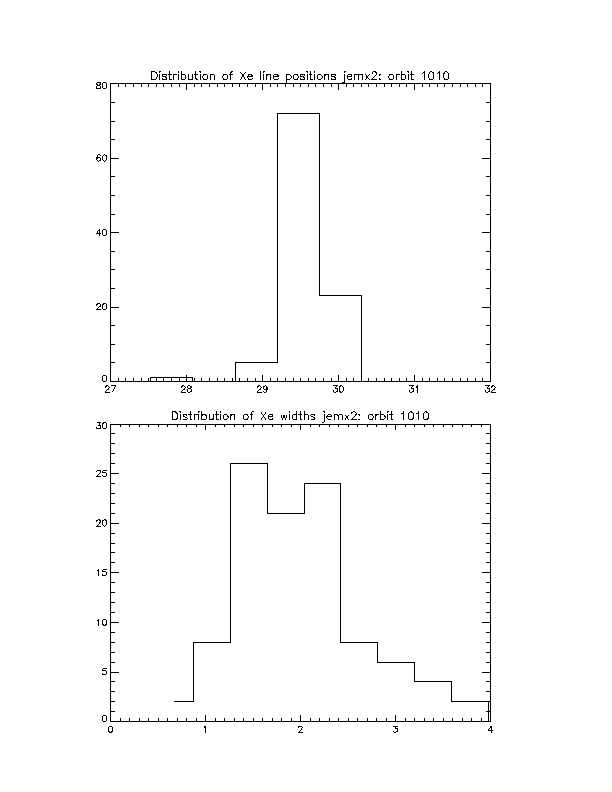 Distribution of Xe line positions jemx2: orbit 1010

80
60
40
20
0

27
28
29
30
31
32

Distribution of Xe widths jemx2: orbit 1010

30
25
20
15
10
5
0

0
1
2
3
4